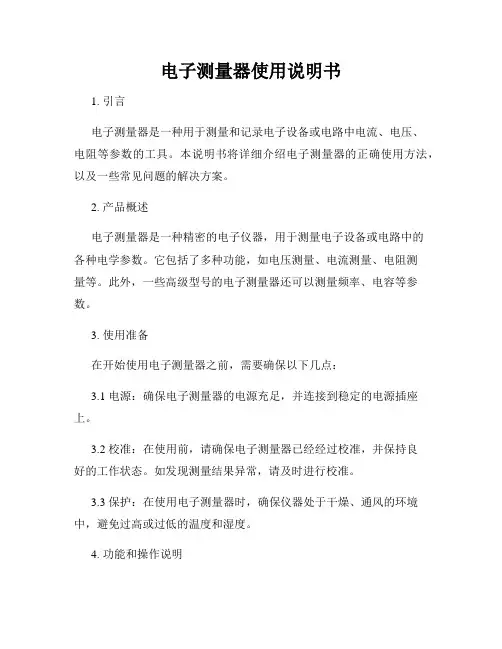 电子测量器使用说明书

1. 引言

电子测量器是一种用于测量和记录电子设备或电路中电流、电压、电阻等参数的工具。本说明书将详细介绍电子测量器的正确使用方法，以及一些常见问题的解决方案。

2. 产品概述

电子测量器是一种精密的电子仪器，用于测量电子设备或电路中的各种电学参数。它包括了多种功能，如电压测量、电流测量、电阻测量等。此外，一些高级型号的电子测量器还可以测量频率、电容等参数。

3. 使用准备

在开始使用电子测量器之前，需要确保以下几点：

3.1 电源：确保电子测量器的电源充足，并连接到稳定的电源插座上。

3.2 校准：在使用前，请确保电子测量器已经经过校准，并保持良好的工作状态。如发现测量结果异常，请及时进行校准。

3.3 保护：在使用电子测量器时，确保仪器处于干燥、通风的环境中，避免过高或过低的温度和湿度。

4. 功能和操作说明